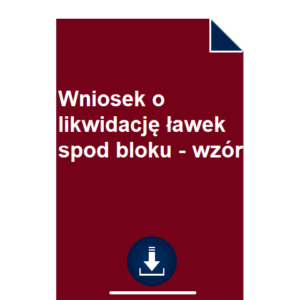 Wniosek o likwidację ławek spod bloku - wzór